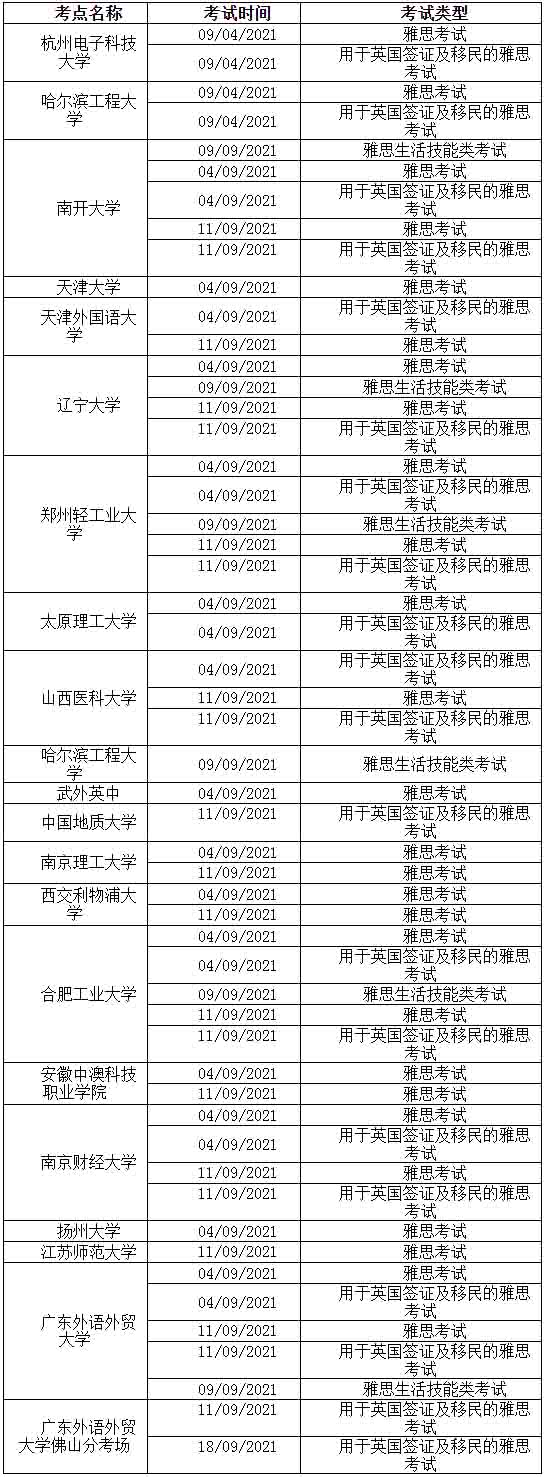 | 考点名称 | 考试时间 | 考试类型 |
|---|---|---|
| 杭州电子科技大学 | 09/04/2021 | 雅思考试 |
| | 09/04/2021 | 用于英国签证及移民的雅思考试 |
| 哈尔滨工程大学 | 09/04/2021 | 雅思考试 |
| | 09/04/2021 | 用于英国签证及移民的雅思考试 |
| 南开大学 | 09/09/2021 | 雅思生活技能类考试 |
| | 04/09/2021 | 雅思考试 |
| | 04/09/2021 | 用于英国签证及移民的雅思考试 |
| | 11/09/2021 | 雅思考试 |
| | 11/09/2021 | 用于英国签证及移民的雅思考试 |
| 天津大学 | 04/09/2021 | 雅思考试 |
| 天津外国语大学 | 04/09/2021 | 用于英国签证及移民的雅思考试 |
| | 11/09/2021 | 雅思考试 |
| 辽宁大学 | 04/09/2021 | 雅思考试 |
| | 09/09/2021 | 雅思生活技能类考试 |
| | 11/09/2021 | 雅思考试 |
| | 11/09/2021 | 用于英国签证及移民的雅思考试 |
| 郑州轻工业大学 | 04/09/2021 | 雅思考试 |
| | 04/09/2021 | 用于英国签证及移民的雅思考试 |
| | 09/09/2021 | 雅思生活技能类考试 |
| | 11/09/2021 | 雅思考试 |
| | 11/09/2021 | 用于英国签证及移民的雅思考试 |
| 太原理工大学 | 04/09/2021 | 雅思考试 |
| | 04/09/2021 | 用于英国签证及移民的雅思考试 |
| 山西医科大学 | 04/09/2021 | 用于英国签证及移民的雅思考试 |
| | 11/09/2021 | 雅思考试 |
| | 11/09/2021 | 用于英国签证及移民的雅思考试 |
| 哈尔滨工程大学 | 09/09/2021 | 雅思生活技能类考试 |
| 武外英中 | 04/09/2021 | 雅思考试 |
| 中国地质大学 | 11/09/2021 | 用于英国签证及移民的雅思考试 |
| 南京理工大学 | 04/09/2021 | 雅思考试 |
| | 11/09/2021 | 雅思考试 |
| 西交利物浦大学 | 04/09/2021 | 雅思考试 |
| | 11/09/2021 | 雅思考试 |
| 合肥工业大学 | 04/09/2021 | 雅思考试 |
| | 04/09/2021 | 用于英国签证及移民的雅思考试 |
| | 09/09/2021 | 雅思生活技能类考试 |
| | 11/09/2021 | 雅思考试 |
| | 11/09/2021 | 用于英国签证及移民的雅思考试 |
| 安徽中澳科技职业学院 | 04/09/2021 | 雅思考试 |
| | 11/09/2021 | 雅思考试 |
| 南京财经大学 | 04/09/2021 | 雅思考试 |
| | 04/09/2021 | 用于英国签证及移民的雅思考试 |
| | 11/09/2021 | 雅思考试 |
| | 11/09/2021 | 用于英国签证及移民的雅思考试 |
| 扬州大学 | 04/09/2021 | 雅思考试 |
| 江苏师范大学 | 11/09/2021 | 雅思考试 |
| 广东外语外贸大学 | 04/09/2021 | 雅思考试 |
| | 04/09/2021 | 用于英国签证及移民的雅思考试 |
| | 11/09/2021 | 雅思考试 |
| | 11/09/2021 | 用于英国签证及移民的雅思考试 |
| | 09/09/2021 | 雅思生活技能类考试 |
| 广东外语外贸大学佛山分考场 | 11/09/2021 | 用于英国签证及移民的雅思考试 |
| | 18/09/2021 | 用于英国签证及移民的雅思考试 |